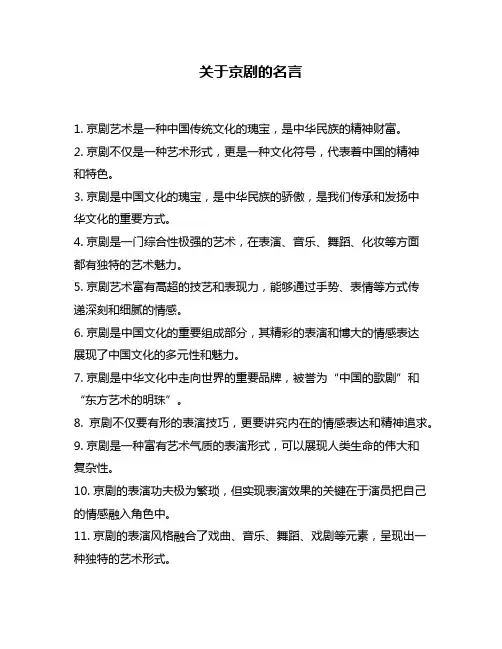 关于京剧的名言

1. 京剧艺术是一种中国传统文化的瑰宝，是中华民族的精神财富。

2. 京剧不仅是一种艺术形式，更是一种文化符号，代表着中国的精神和特色。

3. 京剧是中国文化的瑰宝，是中华民族的骄傲，是我们传承和发扬中华文化的重要方式。

4. 京剧是一门综合性极强的艺术，在表演、音乐、舞蹈、化妆等方面都有独特的艺术魅力。

5. 京剧艺术富有高超的技艺和表现力，能够通过手势、表情等方式传递深刻和细腻的情感。

6. 京剧是中国文化的重要组成部分，其精彩的表演和博大的情感表达展现了中国文化的多元性和魅力。

7. 京剧是中华文化中走向世界的重要品牌，被誉为“中国的歌剧”和“东方艺术的明珠”。

8. 京剧不仅要有形的表演技巧，更要讲究内在的情感表达和精神追求。

9. 京剧是一种富有艺术气质的表演形式，可以展现人类生命的伟大和复杂性。

10. 京剧的表演功夫极为繁琐，但实现表演效果的关键在于演员把自己的情感融入角色中。

11. 京剧的表演风格融合了戏曲、音乐、舞蹈、戏剧等元素，呈现出一种独特的艺术形式。